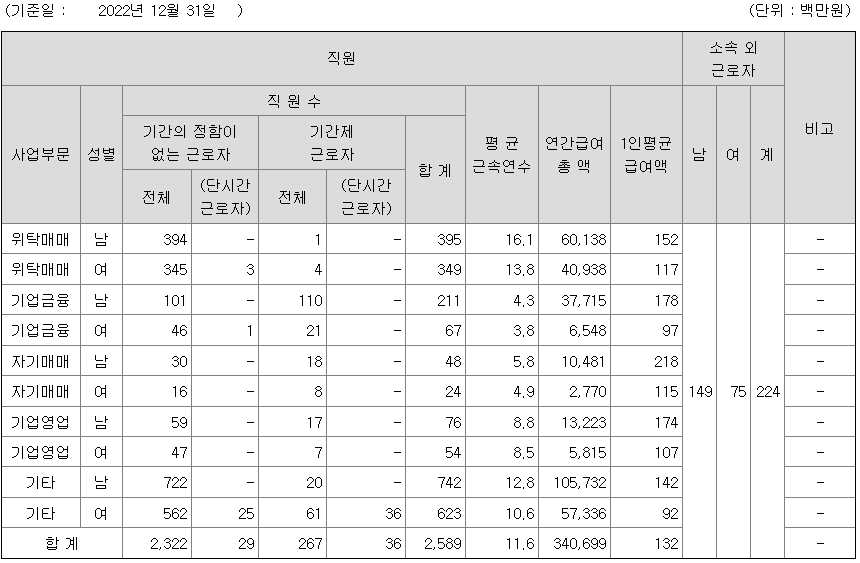 (기준일 : 2022년 12월 31일 ) (단위 : 백만원)

| 직원 | | | | | | | | | | 소속 외 근로자 | | | 비고 |
|---|---|---|---|---|---|---|---|---|---|---|---|---|---|
| 사업부문 | 성별 | 직 원 수 | | | | | 평 균 근속연수 | 연간급여 총 액 | 1인평균 급여액 | 남 | 여 | 계 | |
| | | 기간의 정함이 없는 근로자 | | 기간제 근로자 | | 합 계 | | | | | | | |
| | | 전체 | (단시간 근로자) | 전체 | (단시간 근로자) | | | | | | | | |
| 위탁매매 | 남 | 394 | - | 1 | - | 395 | 16.1 | 60,138 | 152 | 149 | 75 | 224 | - |
| 위탁매매 | 여 | 345 | 3 | 4 | - | 349 | 13.8 | 40,938 | 117 | | | | - |
| 기업금융 | 남 | 101 | - | 110 | - | 211 | 4.3 | 37,715 | 178 | | | | - |
| 기업금융 | 여 | 46 | 1 | 21 | - | 67 | 3.8 | 6,548 | 97 | | | | - |
| 자기매매 | 남 | 30 | - | 18 | - | 48 | 5.8 | 10,481 | 218 | | | | - |
| 자기매매 | 여 | 16 | - | 8 | - | 24 | 4.9 | 2,770 | 115 | | | | - |
| 기업영업 | 남 | 59 | - | 17 | - | 76 | 8.8 | 13,223 | 174 | | | | - |
| 기업영업 | 여 | 47 | - | 7 | - | 54 | 8.5 | 5,815 | 107 | | | | - |
| 기타 | 남 | 722 | - | 20 | - | 742 | 12.8 | 105,732 | 142 | | | | - |
| 기타 | 여 | 562 | 25 | 61 | 36 | 623 | 10.6 | 57,336 | 92 | | | | - |
| 합 계 | | 2,322 | 29 | 267 | 36 | 2,589 | 11.6 | 340,699 | 132 | | | | - |